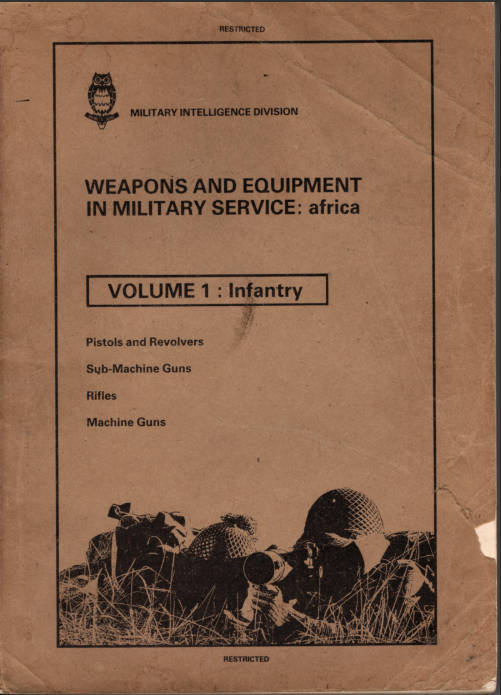 RESTRICTED

MILITARY INTELLIGENCE DIVISION

WEAPONS AND EQUIPMENT IN MILITARY SERVICE: africa

VOLUME 1 : Infantry

Pistols and Revolvers

Sub-Machine Guns

Rifles

Machine Guns

RESTRICTED